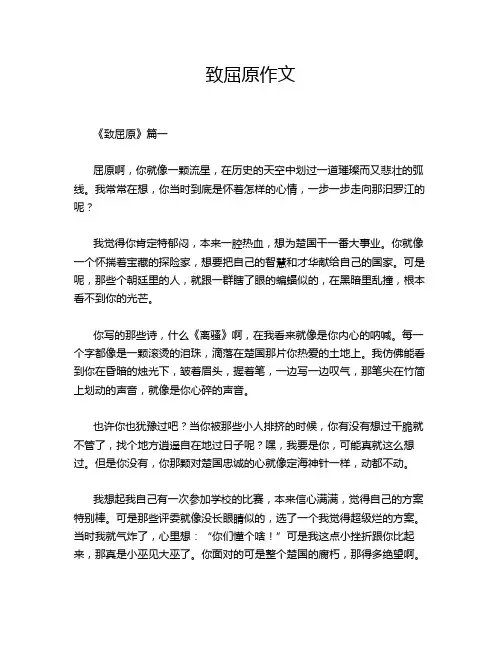 致屈原作文

《致屈原》篇一

屈原啊，你就像一颗流星，在历史的天空中划过一道璀璨而又悲壮的弧线。我常常在想，你当时到底是怀着怎样的心情，一步一步走向那汨罗江的呢？

我觉得你肯定特郁闷，本来一腔热血，想为楚国干一番大事业。你就像一个怀揣着宝藏的探险家，想要把自己的智慧和才华献给自己的国家。可是呢，那些个朝廷里的人，就跟一群瞎了眼的蝙蝠似的，在黑暗里乱撞，根本看不到你的光芒。

你写的那些诗，什么《离骚》啊，在我看来就像是你内心的呐喊。每一个字都像是一颗滚烫的泪珠，滴落在楚国那片你热爱的土地上。我仿佛能看到你在昏暗的烛光下，皱着眉头，握着笔，一边写一边叹气，那笔尖在竹简上划动的声音，就像是你心碎的声音。

也许你也犹豫过吧？当你被那些小人排挤的时候，你有没有想过干脆就不管了，找个地方逍遥自在地过日子呢？嘿，我要是你，可能真就这么想过。但是你没有，你那颗对楚国忠诚的心就像定海神针一样，动都不动。

我想起我自己有一次参加学校的比赛，本来信心满满，觉得自己的方案特别棒。可是那些评委就像没长眼睛似的，选了一个我觉得超级烂的方案。当时我就气炸了，心里想：“你们懂个啥！”可是我这点小挫折跟你比起来，那真是小巫见大巫了。你面对的可是整个楚国的腐朽，那得多绝望啊。